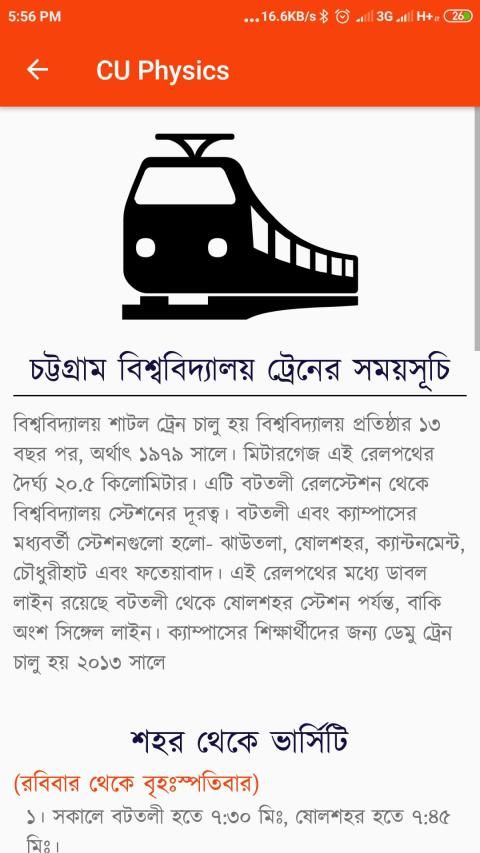 5:56 PM ...16.6KB/s 3G H+ 26

← CU Physics

চট্টগ্রাম বিশ্ববিদ্যালয় ট্রেনের সময়সূচি

বিশ্ববিদ্যালয় শাটল ট্রেন চালু হয় বিশ্ববিদ্যালয় প্রতিষ্ঠার ১৩ বছর পর, অর্থাৎ ১৯৭৯ সালে। মিটারগেজ এই রেলপথের দৈর্ঘ্য ২০.৫ কিলোমিটার। এটি বটতলী রেলস্টেশন থেকে বিশ্ববিদ্যালয় স্টেশনের দূরত্ব। বটতলী এবং ক্যাম্পাসের মধ্যবর্তী স্টেশনগুলো হলো- ঝাউতলা, ষোলশহর, ক্যান্টনমেন্ট, চৌধুরীহাট এবং ফতেয়াবাদ। এই রেলপথের মধ্যে ডাবল লাইন রয়েছে বটতলী থেকে ষোলশহর স্টেশন পর্যন্ত, বাকি অংশ সিঙ্গেল লাইন। ক্যাম্পাসের শিক্ষার্থীদের জন্য ডেমু ট্রেন চালু হয় ২০১৩ সালে

শহর থেকে ভার্সিটি

(রবিবার থেকে বৃহঃস্পতিবার)

১। সকালে বটতলী হতে ৭:৩০ মিঃ, ষোলশহর হতে ৭:৪৫ মিঃ।